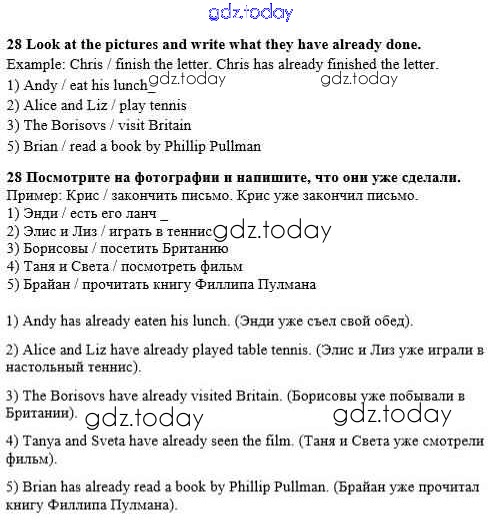 gdz.today

**28 Look at the pictures and write what they have already done.**
Example: Chris / finish the letter. Chris has already finished the letter.
1) Andy / eat his lunch_ gdz.today gdz.today
2) Alice and Liz / play tennis
3) The Borisovs / visit Britain
5) Brian / read a book by Phillip Pullman

**28 Посмотрите на фотографии и напишите, что они уже сделали.**
Пример: Крис / закончить письмо. Крис уже закончил письмо.
1) Энди / есть его ланч _
2) Элис и Лиз / играть в теннис gdz.today
3) Борисовы / посетить Британию
4) Таня и Света / посмотреть фильм
5) Брайан / прочитать книгу Филлипа Пулмана

1) Andy has already eaten his lunch. (Энди уже съел свой обед).

2) Alice and Liz have already played table tennis. (Элис и Лиз уже играли в настольный теннис).

3) The Borisovs have already visited Britain. (Борисовы уже побывали в Британии). gdz.today gdz.today

4) Tanya and Sveta have already seen the film. (Таня и Света уже смотрели фильм).

5) Brian has already read a book by Phillip Pullman. (Брайан уже прочитал книгу Филлипа Пулмана).